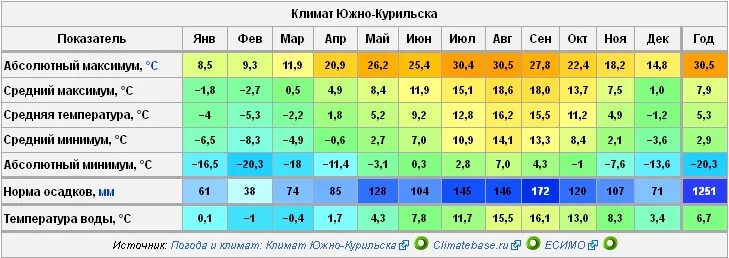 Климат Южно-Курильска

| Показатель | Янв | Фев | Мар | Апр | Май | Июн | Июл | Авг | Сен | Окт | Ноя | Дек | Год |
|---|---|---|---|---|---|---|---|---|---|---|---|---|---|
| Абсолютный максимум, °C | 8,5 | 9,3 | 11,9 | 20,9 | 26,2 | 25,4 | 30,4 | 30,5 | 27,8 | 22,4 | 18,2 | 14,8 | 30,5 |
| Средний максимум, °C | −1,8 | −2,7 | 0,5 | 4,9 | 8,4 | 11,9 | 15,1 | 18,6 | 18,0 | 13,7 | 7,5 | 1,0 | 7,9 |
| Средняя температура, °C | −4 | −5,3 | −2,2 | 1,8 | 5,2 | 9,2 | 12,8 | 16,2 | 15,5 | 11,2 | 4,9 | −1,2 | 5,3 |
| Средний минимум, °C | −6,5 | −8,3 | −4,9 | −0,6 | 2,7 | 7,0 | 10,9 | 14,1 | 13,3 | 8,4 | 2,1 | −3,6 | 2,9 |
| Абсолютный минимум, °C | −16,5 | −20,3 | −18 | −11,4 | −3,1 | 0,3 | 2,8 | 7,0 | 4,3 | −1 | −7,6 | −13,6 | −20,3 |
| Норма осадков, мм | 61 | 38 | 74 | 85 | 128 | 104 | 145 | 146 | 172 | 120 | 107 | 71 | 1251 |
| Температура воды, °C | 0,1 | −1 | −0,4 | 1,7 | 4,3 | 7,8 | 11,7 | 15,5 | 16,1 | 13,0 | 8,3 | 3,4 | 6,7 |

Источник: Погода и климат: Климат Южно-Курильска Climatebase.ru ЕСИМО